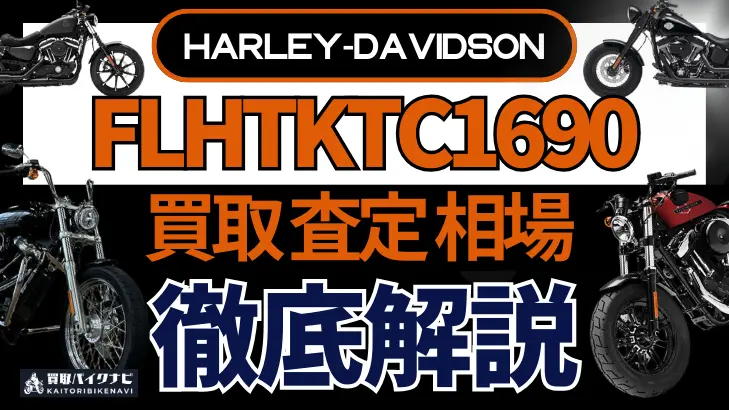 HARLEY-DAVIDSON

FLHTKTC1690

買取査定相場

徹底解説

買取バイクナビ
KAITORIBIKENAVI